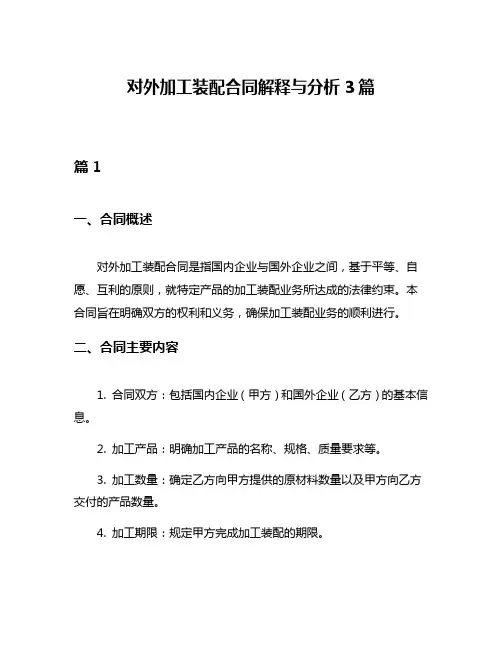 对外加工装配合同解释与分析 3 篇

篇 1

一、合同概述

对外加工装配合同是指国内企业与国外企业之间，基于平等、自愿、互利的原则，就特定产品的加工装配业务所达成的法律约束。本合同旨在明确双方的权利和义务，确保加工装配业务的顺利进行。

二、合同主要内容

1. 合同双方：包括国内企业（甲方）和国外企业（乙方）的基本信息。

2. 加工产品：明确加工产品的名称、规格、质量要求等。

3. 加工数量：确定乙方向甲方提供的原材料数量以及甲方向乙方交付的产品数量。

4. 加工期限：规定甲方完成加工装配的期限。